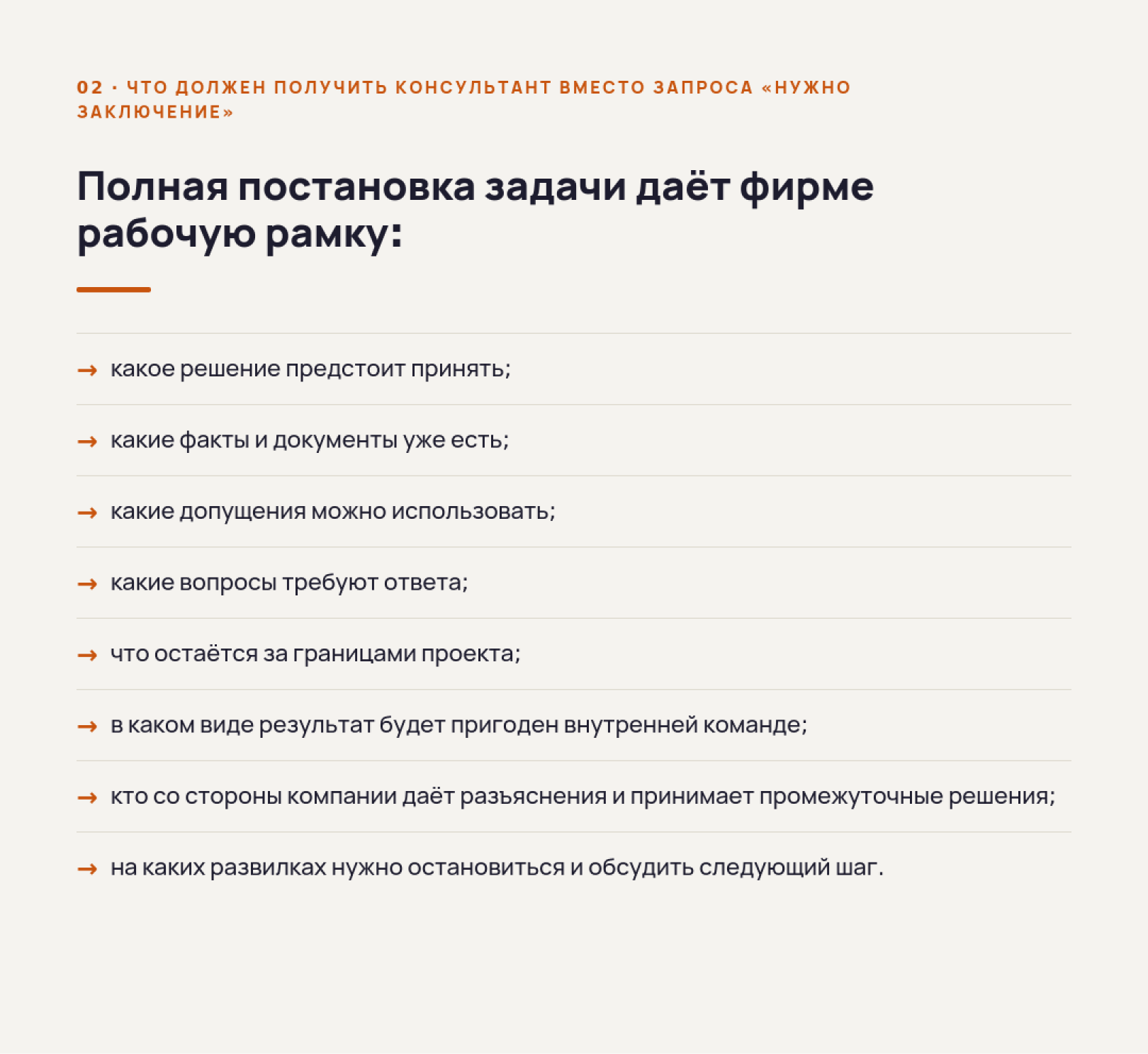 02 · ЧТО ДОЛЖЕН ПОЛУЧИТЬ КОНСУЛЬТАНТ ВМЕСТО ЗАПРОСА «НУЖНО ЗАКЛЮЧЕНИЕ»

Полная постановка задачи даёт фирме рабочую рамку:

→ какое решение предстоит принять;

→ какие факты и документы уже есть;

→ какие допущения можно использовать;

→ какие вопросы требуют ответа;

→ что остаётся за границами проекта;

→ в каком виде результат будет пригоден внутренней команде;

→ кто со стороны компании даёт разъяснения и принимает промежуточные решения;

→ на каких развилках нужно остановиться и обсудить следующий шаг.